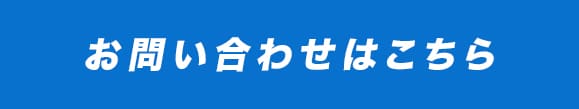 お問い合わせはこちら